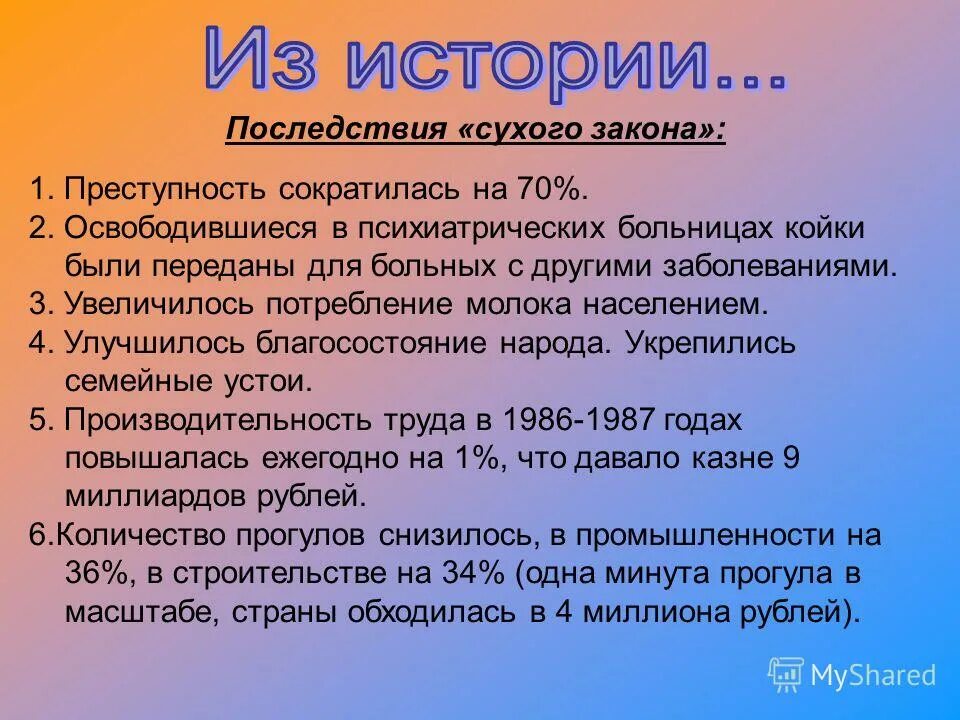 Из истории...

Последствия «сухого закона»:

1. Преступность сократилась на 70%.
2. Освободившиеся в психиатрических больницах койки были переданы для больных с другими заболеваниями.
3. Увеличилось потребление молока населением.
4. Улучшилось благосостояние народа. Укрепились семейные устои.
5. Производительность труда в 1986-1987 годах повышалась ежегодно на 1%, что давало казне 9 миллиардов рублей.
6.Количество прогулов снизилось, в промышленности на 36%, в строительстве на 34% (одна минута прогула в масштабе, страны обходилась в 4 миллиона рублей).

MyShared